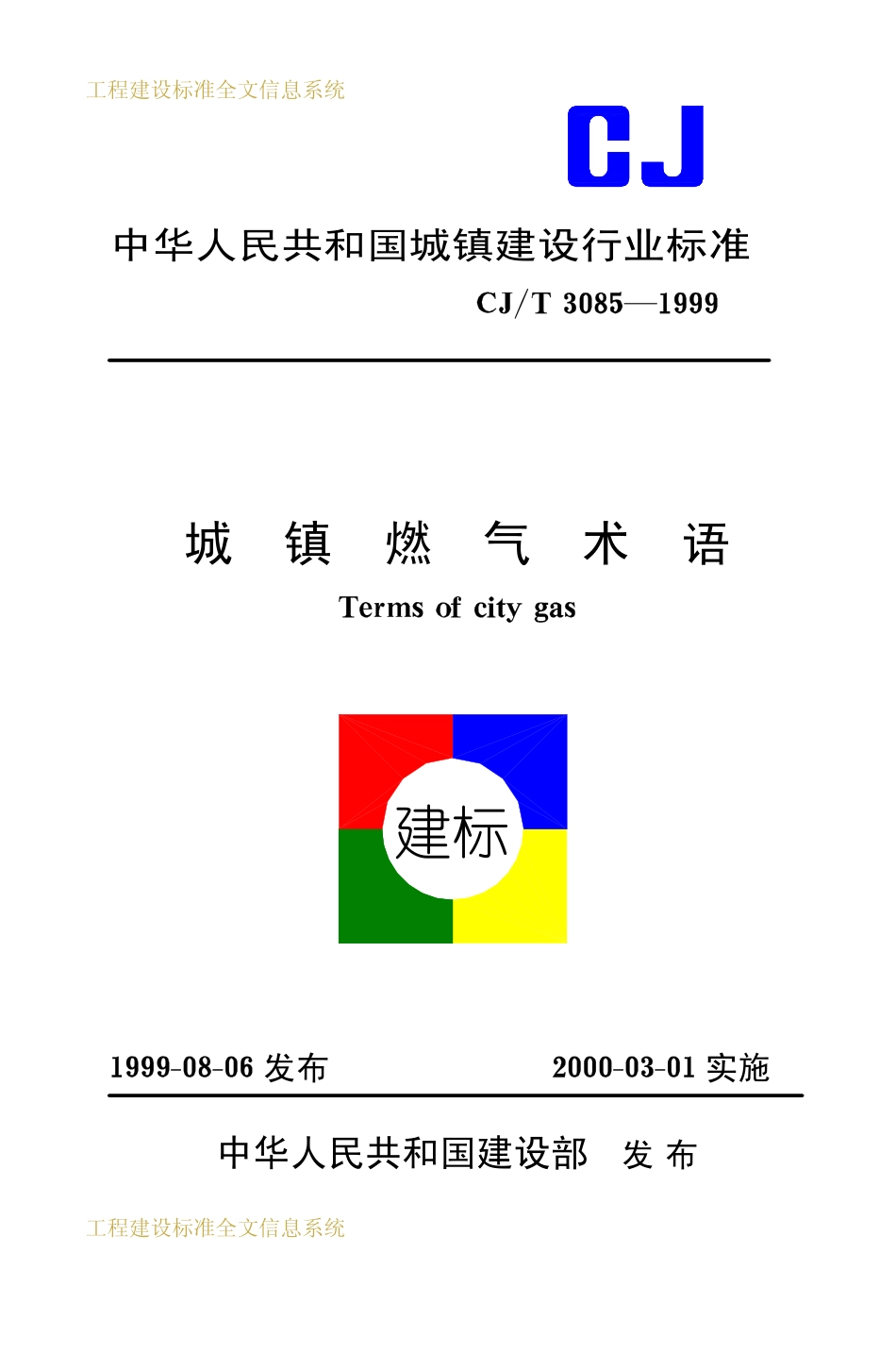 工程建设标准全文信息系统

CJ

中华人民共和国城镇建设行业标准

CJ/T 3085—1999

城 镇 燃 气 术 语

Terms of city gas

建标

1999-08-06 发布

2000-03-01 实施

中华人民共和国建设部 发 布

工程建设标准全文信息系统